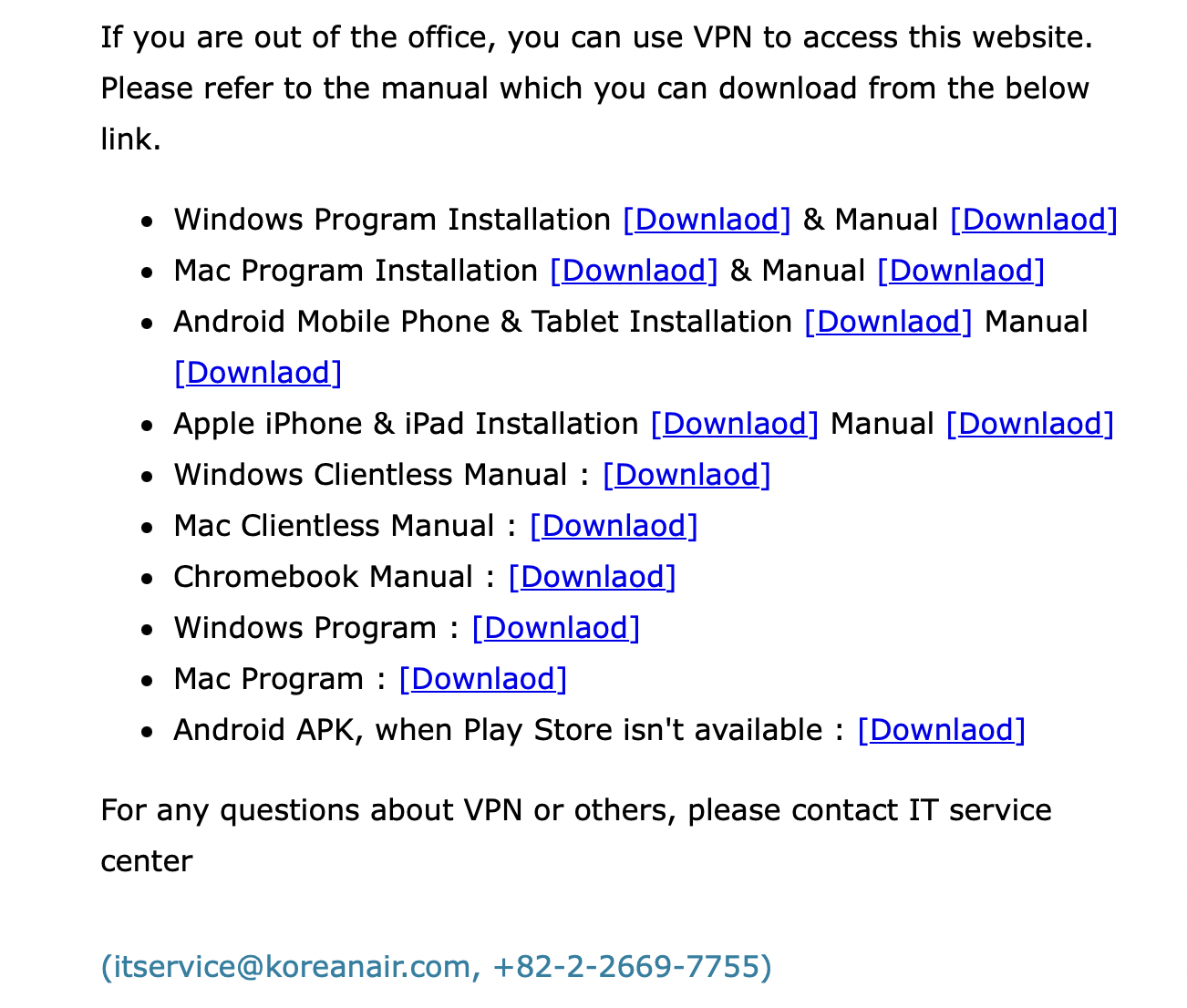 If you are out of the office, you can use VPN to access this website. Please refer to the manual which you can download from the below link.

- Windows Program Installation [Downlaod] & Manual [Downlaod]
- Mac Program Installation [Downlaod] & Manual [Downlaod]
- Android Mobile Phone & Tablet Installation [Downlaod] Manual [Downlaod]
- Apple iPhone & iPad Installation [Downlaod] Manual [Downlaod]
- Windows Clientless Manual : [Downlaod]
- Mac Clientless Manual : [Downlaod]
- Chromebook Manual : [Downlaod]
- Windows Program : [Downlaod]
- Mac Program : [Downlaod]
- Android APK, when Play Store isn't available : [Downlaod]

For any questions about VPN or others, please contact IT service center

(itservice@koreanair.com, +82-2-2669-7755)